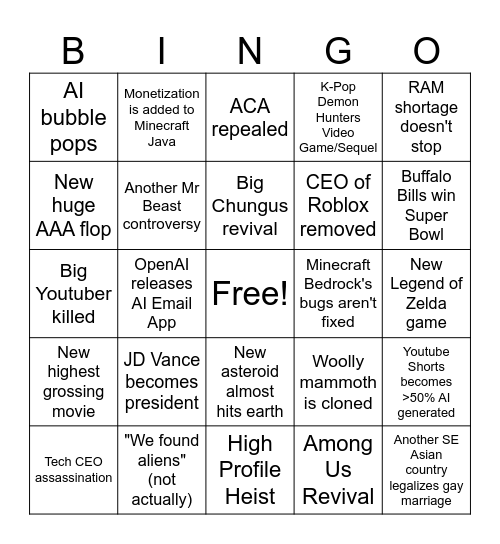 | B | I | N | G | O |
|---|---|---|---|---|
| AI bubble pops | Monetization is added to Minecraft Java | ACA repealed | K-Pop Demon Hunters Video Game/Sequel | RAM shortage doesn't stop |
| New huge AAA flop | Another Mr Beast controversy | Big Chungus revival | CEO of Roblox removed | Buffalo Bills win Super Bowl |
| Big Youtuber killed | OpenAI releases AI Email App | Free! | Minecraft Bedrock's bugs aren't fixed | New Legend of Zelda game |
| New highest grossing movie | JD Vance becomes president | New asteroid almost hits earth | Woolly mammoth is cloned | Youtube Shorts becomes >50% AI generated |
| Tech CEO assassination | "We found aliens" (not actually) | High Profile Heist | Among Us Revival | Another SE Asian country legalizes gay marriage |